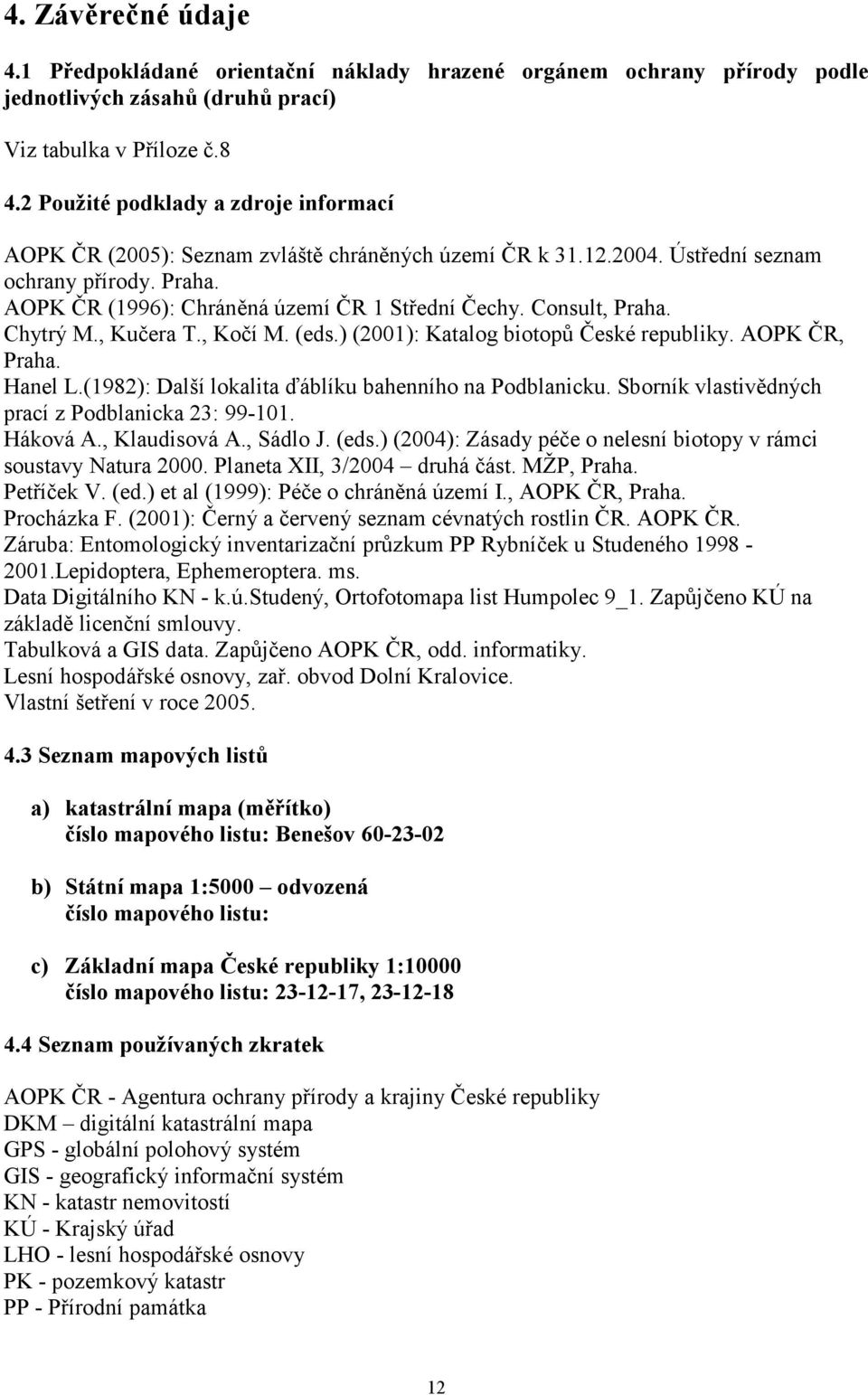 4. Závěrečné údaje

4.1 Předpokládané orientační náklady hrazené orgánem ochrany přírody podle jednotlivých zásahů (druhů prací)

Viz tabulka v Příloze č.8

4.2 Použité podklady a zdroje informací

AOPK ČR (2005): Seznam zvláště chráněných území ČR k 31.12.2004. Ústřední seznam ochrany přírody. Praha.
AOPK ČR (1996): Chráněná území ČR 1 Střední Čechy. Consult, Praha.
Chytrý M., Kučera T., Kočí M. (eds.) (2001): Katalog biotopů České republiky. AOPK ČR, Praha.
Hanel L.(1982): Další lokalita ďáblíku bahenního na Podblanicku. Sborník vlastivědných prací z Podblanicka 23: 99-101.
Háková A., Klaudisová A., Sádlo J. (eds.) (2004): Zásady péče o nelesní biotopy v rámci soustavy Natura 2000. Planeta XII, 3/2004 – druhá část. MŽP, Praha.
Petříček V. (ed.) et al (1999): Péče o chráněná území I., AOPK ČR, Praha.
Procházka F. (2001): Černý a červený seznam cévnatých rostlin ČR. AOPK ČR.
Záruba: Entomologický inventarizační průzkum PP Rybníček u Studeného 1998 - 2001.Lepidoptera, Ephemeroptera. ms.
Data Digitálního KN - k.ú.Studený, Ortofotomapa list Humpolec 9_1. Zapůjčeno KÚ na základě licenční smlouvy.
Tabulková a GIS data. Zapůjčeno AOPK ČR, odd. informatiky.
Lesní hospodářské osnovy, zař. obvod Dolní Kralovice.
Vlastní šetření v roce 2005.

4.3 Seznam mapových listů

a) katastrální mapa (měřítko)
číslo mapového listu: Benešov 60-23-02

b) Státní mapa 1:5000 – odvozená
číslo mapového listu:

c) Základní mapa České republiky 1:10000
číslo mapového listu: 23-12-17, 23-12-18

4.4 Seznam používaných zkratek

AOPK ČR - Agentura ochrany přírody a krajiny České republiky
DKM – digitální katastrální mapa
GPS - globální polohový systém
GIS - geografický informační systém
KN - katastr nemovitostí
KÚ - Krajský úřad
LHO - lesní hospodářské osnovy
PK - pozemkový katastr
PP - Přírodní památka

12